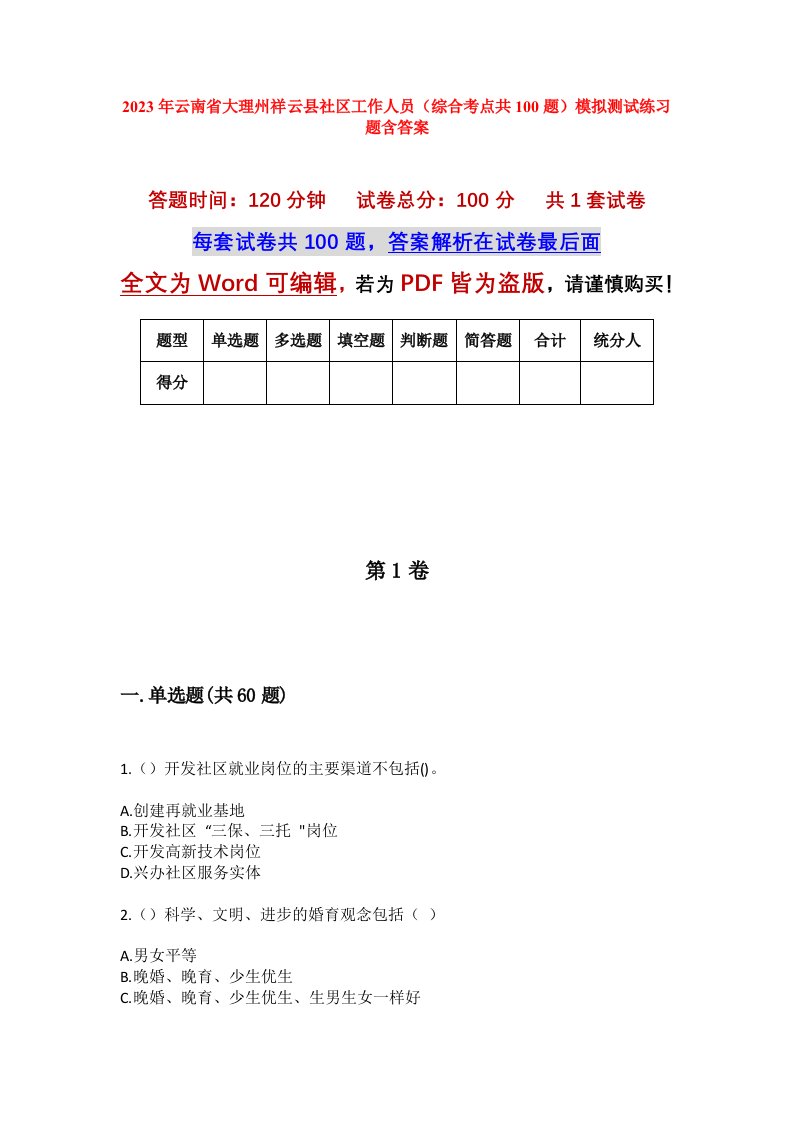 2023年云南省大理州祥云县社区工作人员（综合考点共100题）模拟测试练习题含答案

答题时间：120分钟　试卷总分：100分　共1套试卷

每套试卷共100题，答案解析在试卷最后面

全文为Word可编辑，若为PDF皆为盗版，请谨慎购买！

| 题型 | 单选题 | 多选题 | 填空题 | 判断题 | 简答题 | 合计 | 统分人 |
|---|---|---|---|---|---|---|---|
| 得分 | | | | | | | |

第1卷

一.单选题(共60题)

1.（）开发社区就业岗位的主要渠道不包括()。

A.创建再就业基地
B.开发社区“三保、三托"岗位
C.开发高新技术岗位
D.兴办社区服务实体

2.（）科学、文明、进步的婚育观念包括（ ）

A.男女平等
B.晚婚、晚育、少生优生
C.晚婚、晚育、少生优生、生男生女一样好